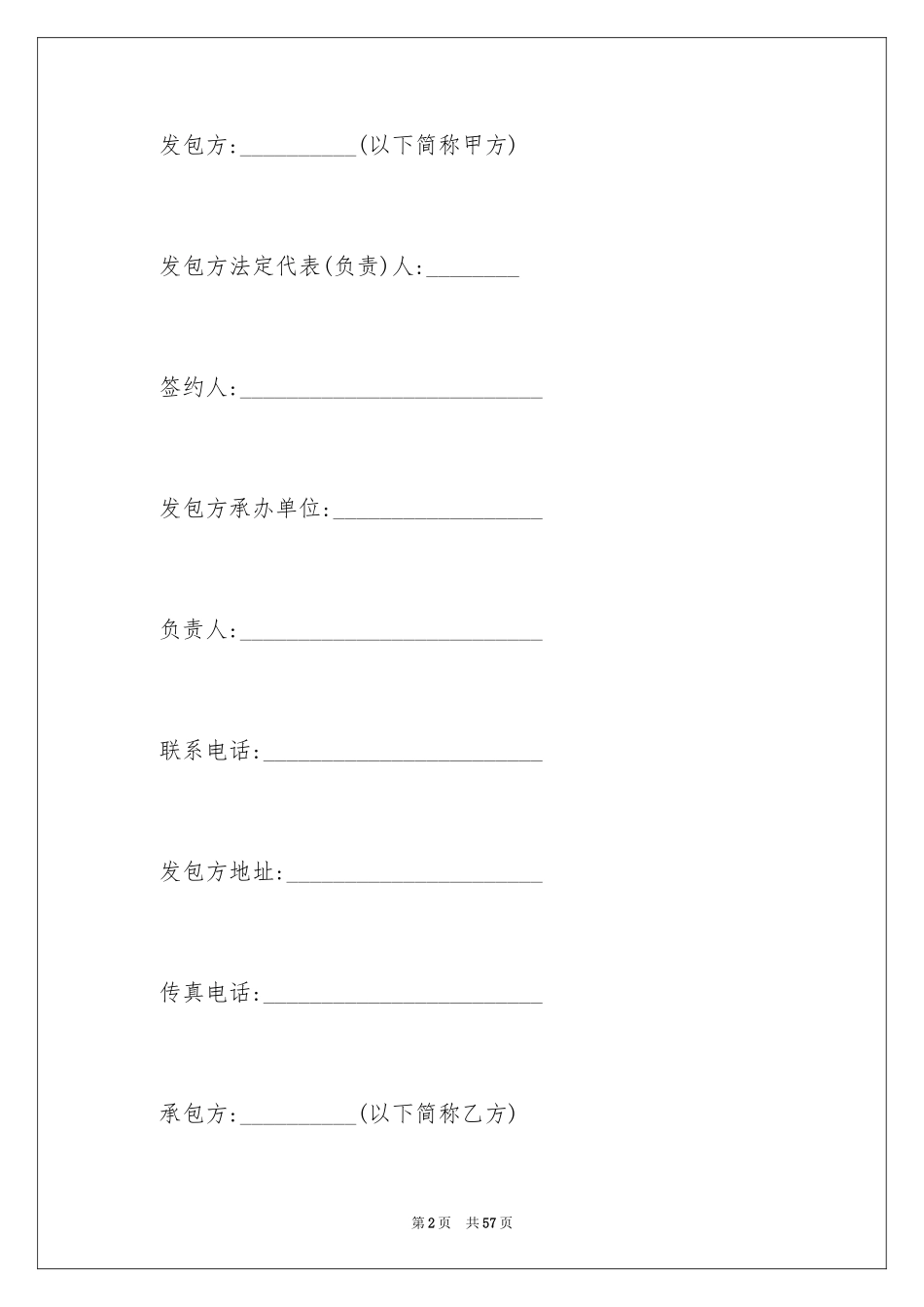 发包方:__________(以下简称甲方)

发包方法定代表(负责)人:________

签约人:__________________________

发包方承办单位:__________________

负责人:__________________________

联系电话:________________________

发包方地址:______________________

传真电话:________________________

承包方:__________(以下简称乙方)

第2页 共57页